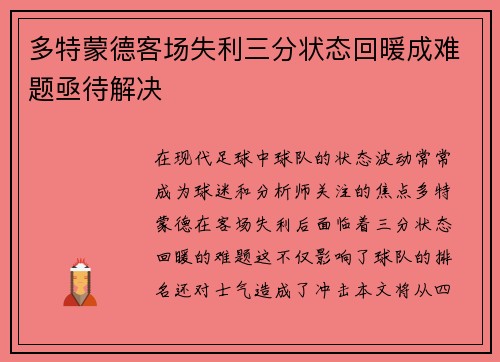 多特蒙德客场失利三分状态回暖成难题亟待解决

在现代足球中球队的状态波动常常成为球迷和分析师关注的焦点多特蒙德在客场失利后面临着三分状态回暖的难题这不仅影响了球队的排名还对士气造成了冲击本文将从四